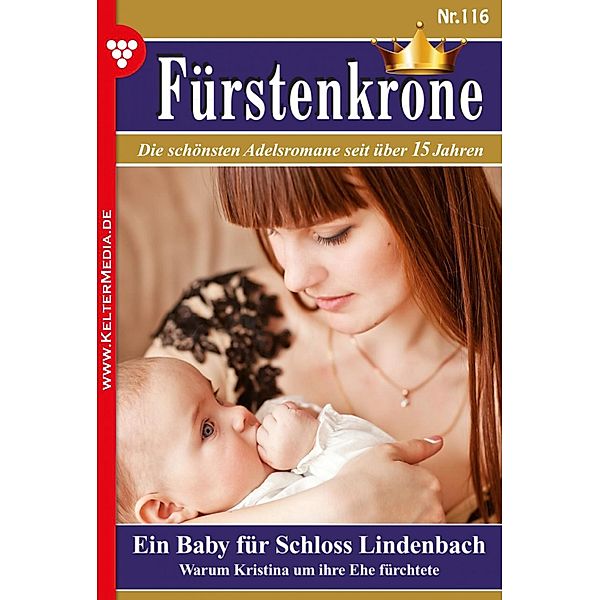 Nr.116

Fürstenkrone

Die schönsten Adelsromane seit über 15 Jahren

WWW.KELTERMEDIA.DE

Ein Baby für Schloss Lindenbach

Warum Kristina um ihre Ehe fürchtete